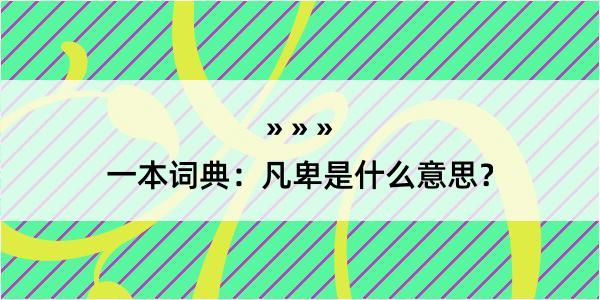 » » »

一本词典：凡卑是什么意思？